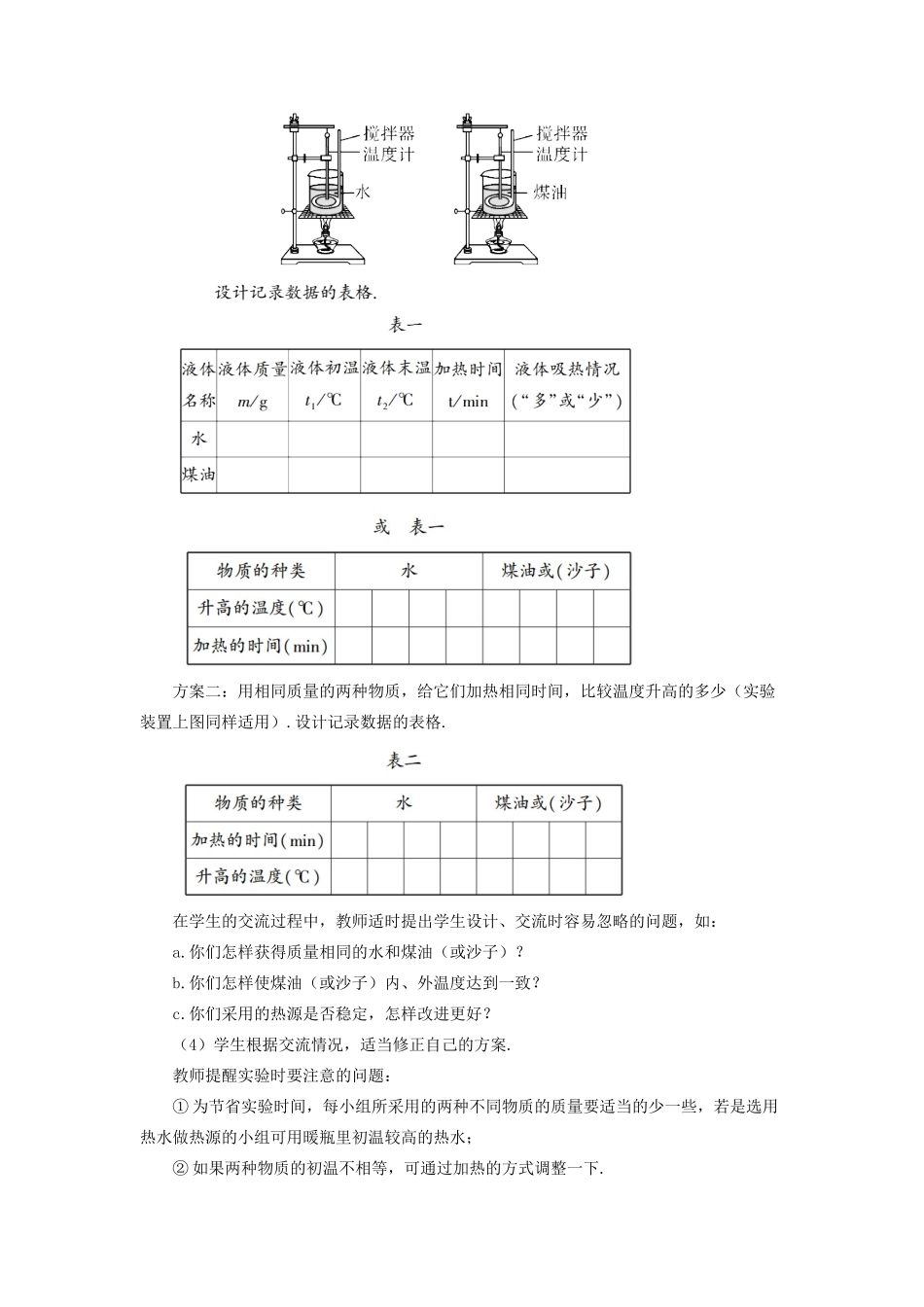 搅拌器
温度计
水

搅拌器
温度计
煤油

设计记录数据的表格.

表一

| 液体名称 | 液体质量 $m$/g | 液体初温 $t_1$/℃ | 液体末温 $t_2$/℃ | 加热时间 t/min | 液体吸热情况（“多”或“少”） |
|---|---|---|---|---|---|
| 水 | | | | | |
| 煤油 | | | | | |

或 表一

| 物质的种类 | 水 | | | | 煤油或(沙子) | | | |
|---|---|---|---|---|---|---|---|---|
| 升高的温度(℃) | | | | | | | | |
| 加热的时间(min) | | | | | | | | |

方案二：用相同质量的两种物质，给它们加热相同时间，比较温度升高的多少（实验装置上图同样适用）. 设计记录数据的表格.

表二

| 物质的种类 | 水 | | | | 煤油或(沙子) | | | |
|---|---|---|---|---|---|---|---|---|
| 加热的时间(min) | | | | | | | | |
| 升高的温度(℃) | | | | | | | | |

在学生的交流过程中，教师适时提出学生设计、交流时容易忽略的问题，如：

a. 你们怎样获得质量相同的水和煤油（或沙子）？

b. 你们怎样使煤油（或沙子）内、外温度达到一致？

c. 你们采用的热源是否稳定，怎样改进更好？

（4）学生根据交流情况，适当修正自己的方案.

教师提醒实验时要注意的问题：

① 为节省实验时间，每小组所采用的两种不同物质的质量要适当的少一些，若是选用热水做热源的小组可用暖瓶里初温较高的热水；

② 如果两种物质的初温不相等，可通过加热的方式调整一下.